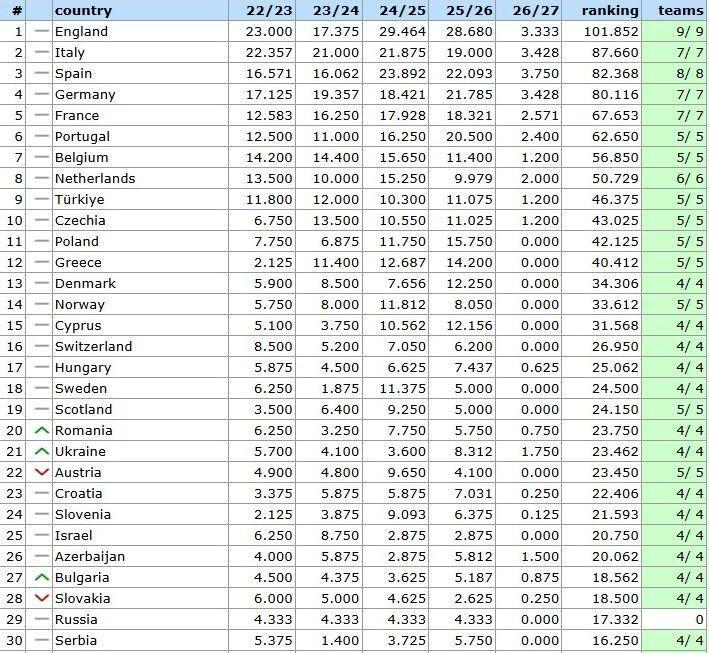 | # | | country | 22/23 | 23/24 | 24/25 | 25/26 | 26/27 | ranking | teams |
|---|---|---|---|---|---|---|---|---|---|
| 1 | — | England | 23.000 | 17.375 | 29.464 | 28.680 | 3.333 | 101.852 | 9/ 9 |
| 2 | — | Italy | 22.357 | 21.000 | 21.875 | 19.000 | 3.428 | 87.660 | 7/ 7 |
| 3 | — | Spain | 16.571 | 16.062 | 23.892 | 22.093 | 3.750 | 82.368 | 8/ 8 |
| 4 | — | Germany | 17.125 | 19.357 | 18.421 | 21.785 | 3.428 | 80.116 | 7/ 7 |
| 5 | — | France | 12.583 | 16.250 | 17.928 | 18.321 | 2.571 | 67.653 | 7/ 7 |
| 6 | — | Portugal | 12.500 | 11.000 | 16.250 | 20.500 | 2.400 | 62.650 | 5/ 5 |
| 7 | — | Belgium | 14.200 | 14.400 | 15.650 | 11.400 | 1.200 | 56.850 | 5/ 5 |
| 8 | — | Netherlands | 13.500 | 10.000 | 15.250 | 9.979 | 2.000 | 50.729 | 6/ 6 |
| 9 | — | Türkiye | 11.800 | 12.000 | 10.300 | 11.075 | 1.200 | 46.375 | 5/ 5 |
| 10 | — | Czechia | 6.750 | 13.500 | 10.550 | 11.025 | 1.200 | 43.025 | 5/ 5 |
| 11 | — | Poland | 7.750 | 6.875 | 11.750 | 15.750 | 0.000 | 42.125 | 5/ 5 |
| 12 | — | Greece | 2.125 | 11.400 | 12.687 | 14.200 | 0.000 | 40.412 | 5/ 5 |
| 13 | — | Denmark | 5.900 | 8.500 | 7.656 | 12.250 | 0.000 | 34.306 | 4/ 4 |
| 14 | — | Norway | 5.750 | 8.000 | 11.812 | 8.050 | 0.000 | 33.612 | 5/ 5 |
| 15 | — | Cyprus | 5.100 | 3.750 | 10.562 | 12.156 | 0.000 | 31.568 | 4/ 4 |
| 16 | — | Switzerland | 8.500 | 5.200 | 7.050 | 6.200 | 0.000 | 26.950 | 4/ 4 |
| 17 | — | Hungary | 5.875 | 4.500 | 6.625 | 7.437 | 0.625 | 25.062 | 4/ 4 |
| 18 | — | Sweden | 6.250 | 1.875 | 11.375 | 5.000 | 0.000 | 24.500 | 4/ 4 |
| 19 | — | Scotland | 3.500 | 6.400 | 9.250 | 5.000 | 0.000 | 24.150 | 5/ 5 |
| 20 | ^ | Romania | 6.250 | 3.250 | 7.750 | 5.750 | 0.750 | 23.750 | 4/ 4 |
| 21 | ^ | Ukraine | 5.700 | 4.100 | 3.600 | 8.312 | 1.750 | 23.462 | 4/ 4 |
| 22 | v | Austria | 4.900 | 4.800 | 9.650 | 4.100 | 0.000 | 23.450 | 5/ 5 |
| 23 | — | Croatia | 3.375 | 5.875 | 5.875 | 7.031 | 0.250 | 22.406 | 4/ 4 |
| 24 | — | Slovenia | 2.125 | 3.875 | 9.093 | 6.375 | 0.125 | 21.593 | 4/ 4 |
| 25 | — | Israel | 6.250 | 8.750 | 2.875 | 2.875 | 0.000 | 20.750 | 4/ 4 |
| 26 | — | Azerbaijan | 4.000 | 5.875 | 2.875 | 5.812 | 1.500 | 20.062 | 4/ 4 |
| 27 | ^ | Bulgaria | 4.500 | 4.375 | 3.625 | 5.187 | 0.875 | 18.562 | 4/ 4 |
| 28 | v | Slovakia | 6.000 | 5.000 | 4.625 | 2.625 | 0.250 | 18.500 | 4/ 4 |
| 29 | — | Russia | 4.333 | 4.333 | 4.333 | 4.333 | 0.000 | 17.332 | 0 |
| 30 | — | Serbia | 5.375 | 1.400 | 3.725 | 5.750 | 0.000 | 16.250 | 4/ 4 |